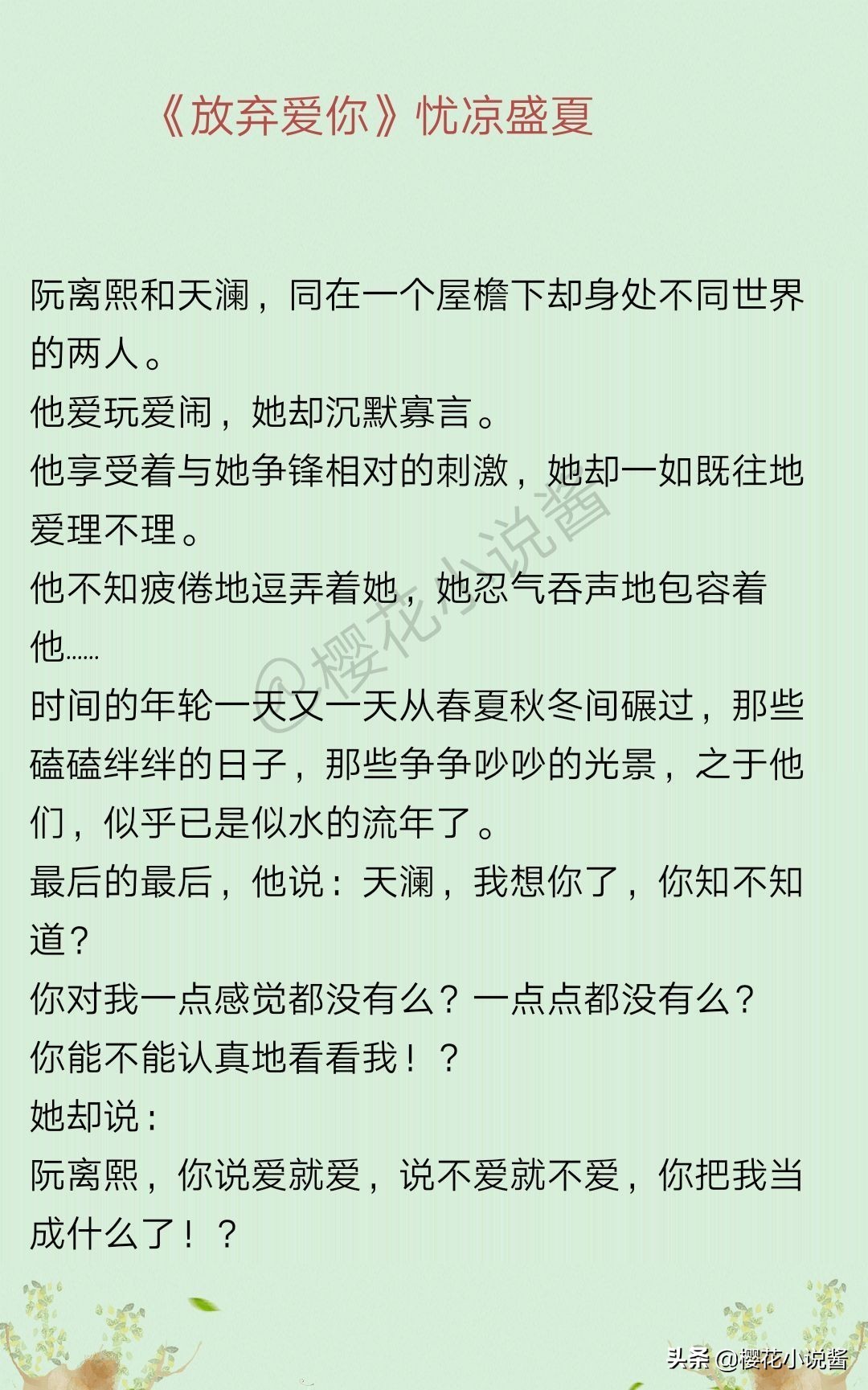 《放弃爱你》忧凉盛夏

阮离熙和天澜，同在一个屋檐下却身处不同世界的两人。

他爱玩爱闹，她却沉默寡言。

他享受着与她争锋相对的刺激，她却一如既往地爱理不理。

他不知疲倦地逗弄着她，她忍气吞声地包容着他……

时间的年轮一天又一天从春夏秋冬间碾过，那些磕磕绊绊的日子，那些争争吵吵的光景，之于他们，似乎已是似水的流年了。

最后的最后，他说：天澜，我想你了，你知不知道？

你对我一点感觉都没有么？一点点都没有么？

你能不能认真地看看我！？

她却说：

阮离熙，你说爱就爱，说不爱就不爱，你把我当成什么了！？

头条 @樱花小说酱

@樱花小说酱